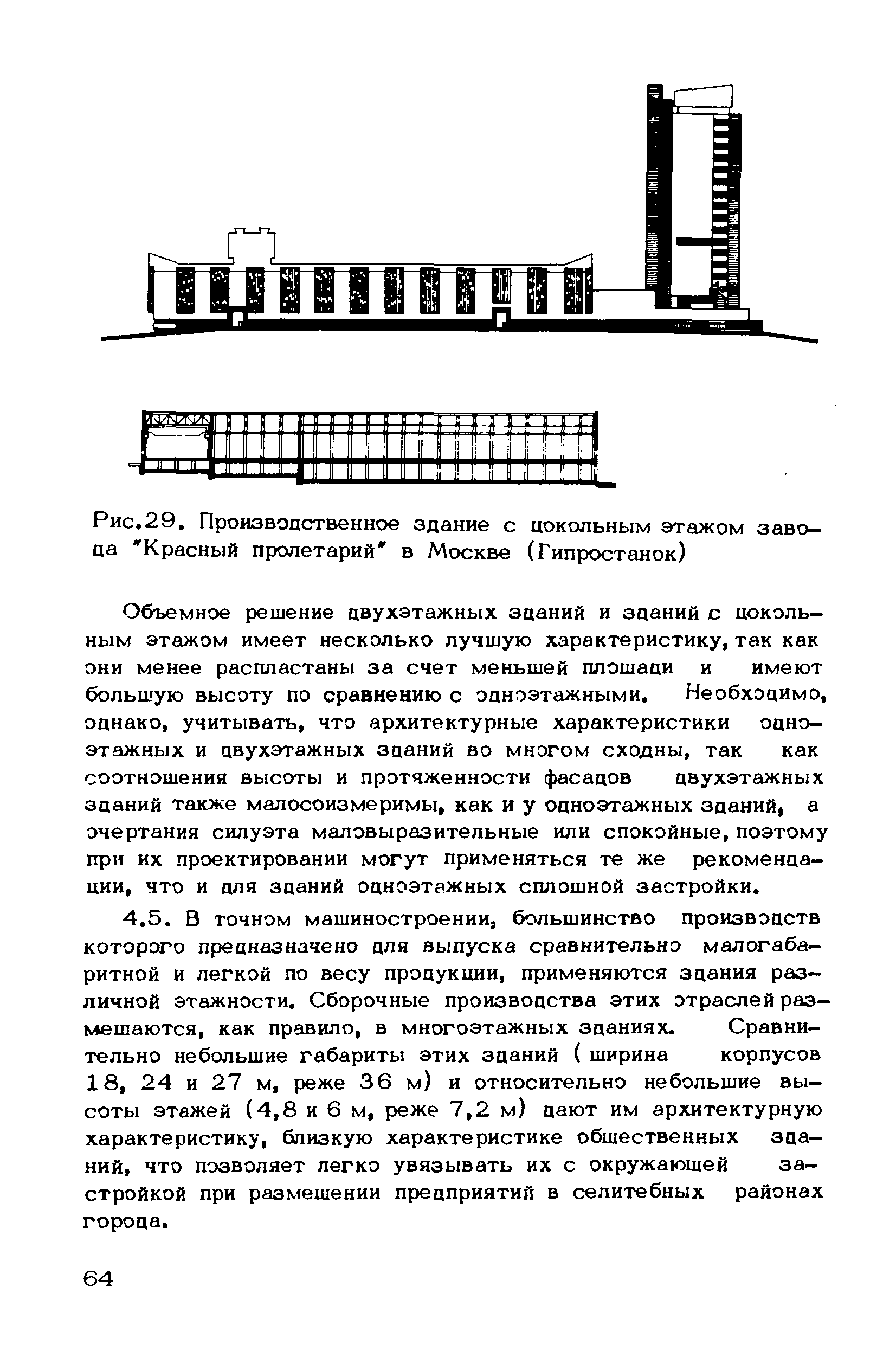 Рис.29. Производственное здание с цокольным этажом завода "Красный пролетарий" в Москве (Гипростанок)

Объемное решение двухэтажных зданий и зданий с цокольным этажом имеет несколько лучшую характеристику, так как они менее распластаны за счет меньшей площади и имеют большую высоту по сравнению с одноэтажными. Необходимо, однако, учитывать, что архитектурные характеристики одноэтажных и двухэтажных зданий во многом сходны, так как соотношения высоты и протяженности фасадов двухэтажных зданий также малосоизмеримы, как и у одноэтажных зданий, а очертания силуэта маловыразительные или спокойные, поэтому при их проектировании могут применяться те же рекомендации, что и для зданий одноэтажных сплошной застройки.

4.5. В точном машиностроении, большинство производств которого предназначено для выпуска сравнительно малогабаритной и легкой по весу продукции, применяются здания различной этажности. Сборочные производства этих отраслей размещаются, как правило, в многоэтажных зданиях. Сравнительно небольшие габариты этих зданий ( ширина корпусов 18, 24 и 27 м, реже 36 м) и относительно небольшие высоты этажей (4,8 и 6 м, реже 7,2 м) дают им архитектурную характеристику, близкую характеристике общественных зданий, что позволяет легко увязывать их с окружающей застройкой при размещении предприятий в селитебных районах города.

64